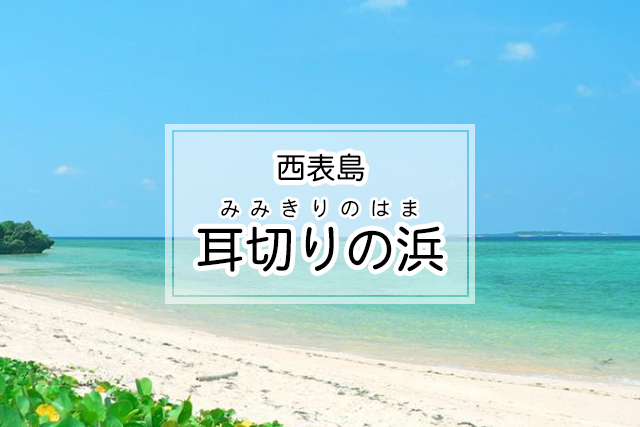 西表島

みみきりのはま
耳切りの浜